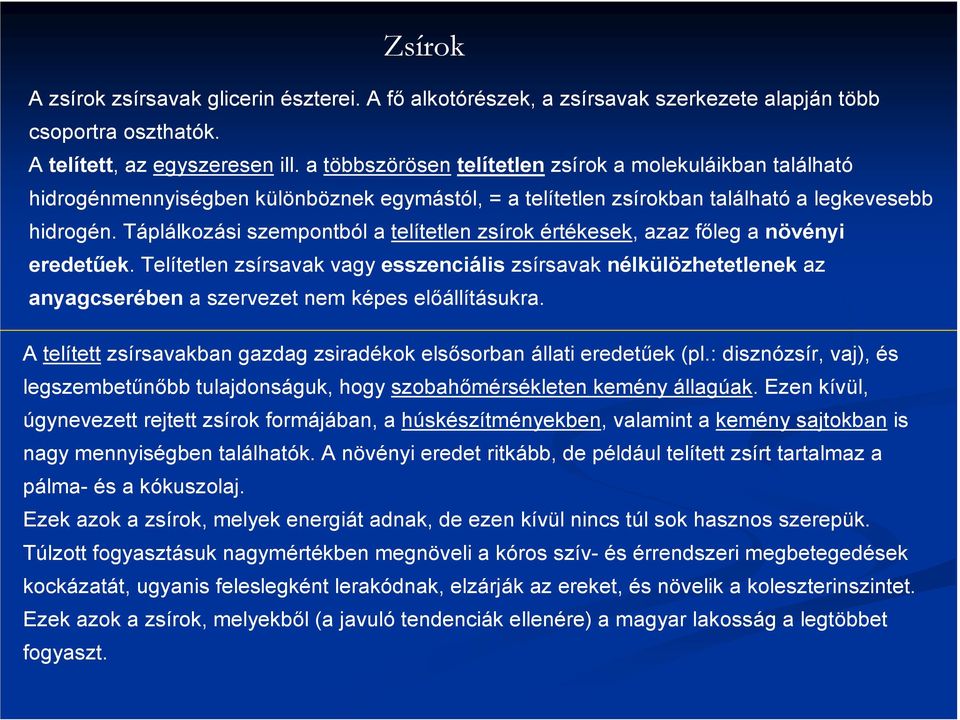 Zsírok

A zsírok zsírsavak glicerin észterei. A fő alkotórészek, a zsírsavak szerkezete alapján több csoportra oszthatók.
A telített, az egyszeresen ill. a többszörösen telítetlen zsírok a molekuláikban található hidrogénmennyiségben különböznek egymástól, = a telítetlen zsírokban található a legkevesebb hidrogén. Táplálkozási szempontból a telítetlen zsírok értékesek, azaz főleg a növényi eredetűek. Telítetlen zsírsavak vagy esszenciális zsírsavak nélkülözhetetlenek az anyagcserében a szervezet nem képes előállításukra.

A telített zsírsavakban gazdag zsiradékok elsősorban állati eredetűek (pl.: disznózsír, vaj), és legszembetűnőbb tulajdonságuk, hogy szobahőmérsékleten kemény állagúak. Ezen kívül, úgynevezett rejtett zsírok formájában, a húskészítményekben, valamint a kemény sajtokban is nagy mennyiségben találhatók. A növényi eredet ritkább, de például telített zsírt tartalmaz a pálma- és a kókuszolaj.
Ezek azok a zsírok, melyek energiát adnak, de ezen kívül nincs túl sok hasznos szerepük. Túlzott fogyasztásuk nagymértékben megnöveli a kóros szív- és érrendszeri megbetegedések kockázatát, ugyanis feleslegként lerakódnak, elzárják az ereket, és növelik a koleszterinszintet. Ezek azok a zsírok, melyekből (a javuló tendenciák ellenére) a magyar lakosság a legtöbbet fogyaszt.